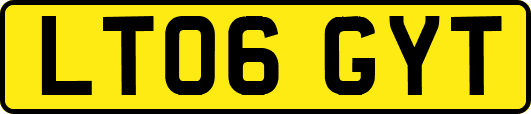 LT06 GYT